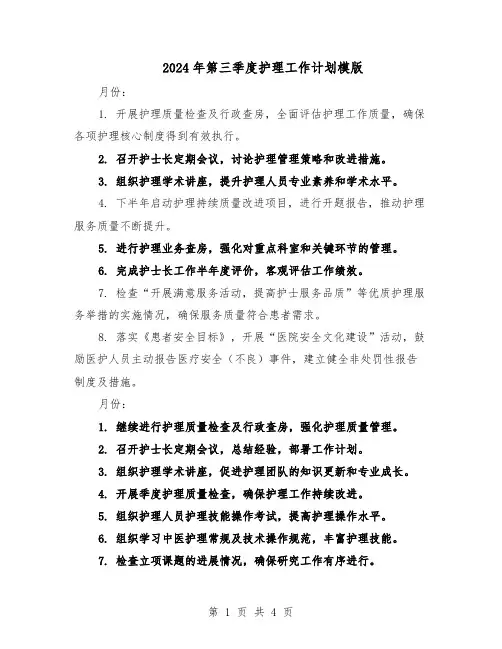 2024年第三季度护理工作计划模版

月份：

1. 开展护理质量检查及行政查房，全面评估护理工作质量，确保各项护理核心制度得到有效执行。

2. 召开护士长定期会议，讨论护理管理策略和改进措施。

3. 组织护理学术讲座，提升护理人员专业素养和学术水平。

4. 下半年启动护理持续质量改进项目，进行开题报告，推动护理服务质量不断提升。

5. 进行护理业务查房，强化对重点科室和关键环节的管理。

6. 完成护士长工作半年度评价，客观评估工作绩效。

7. 检查“开展满意服务活动，提高护士服务品质”等优质护理服务举措的实施情况，确保服务质量符合患者需求。

8. 落实《患者安全目标》，开展“医院安全文化建设”活动，鼓励医护人员主动报告医疗安全（不良）事件，建立健全非处罚性报告制度及措施。

月份：

1. 继续进行护理质量检查及行政查房，强化护理质量管理。

2. 召开护士长定期会议，总结经验，部署工作计划。

3. 组织护理学术讲座，促进护理团队的知识更新和专业成长。

4. 开展季度护理质量检查，确保护理工作持续改进。

5. 组织护理人员护理技能操作考试，提高护理操作水平。

6. 组织学习中医护理常规及技术操作规范，丰富护理技能。

7. 检查立项课题的进展情况，确保研究工作有序进行。

第 1 页 共 4 页